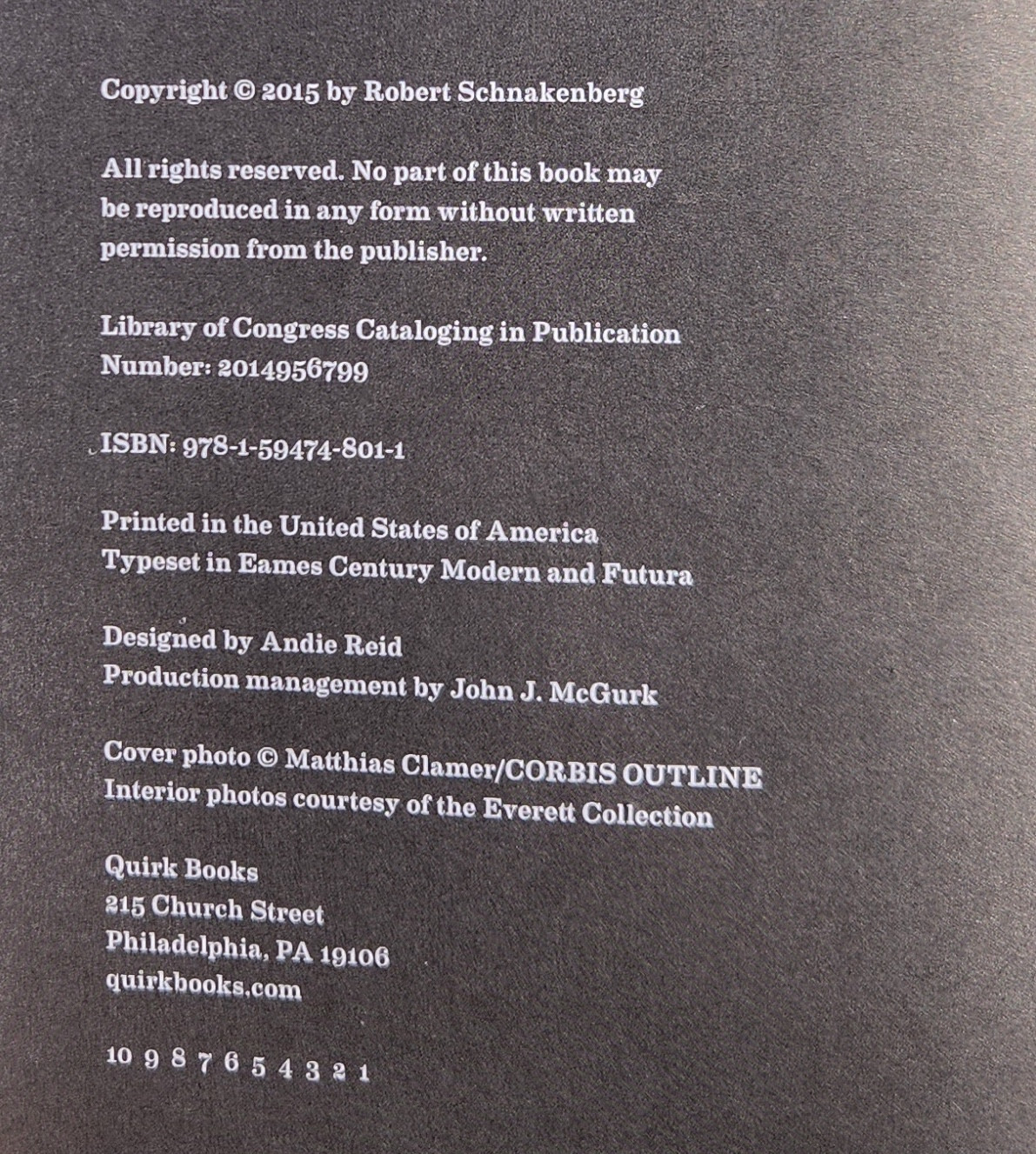 Copyright © 2015 by Robert Schnakenberg

All rights reserved. No part of this book may be reproduced in any form without written permission from the publisher.

Library of Congress Cataloging in Publication Number: 2014956799

ISBN: 978-1-59474-801-1

Printed in the United States of America
Typeset in Eames Century Modern and Futura

Designed by Andie Reid
Production management by John J. McGurk

Cover photo © Matthias Clamer/CORBIS OUTLINE
Interior photos courtesy of the Everett Collection

Quirk Books
215 Church Street
Philadelphia, PA 19106
quirkbooks.com

10 9 8 7 6 5 4 3 2 1